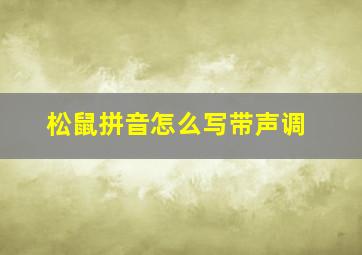 松鼠拼音怎么写带声调